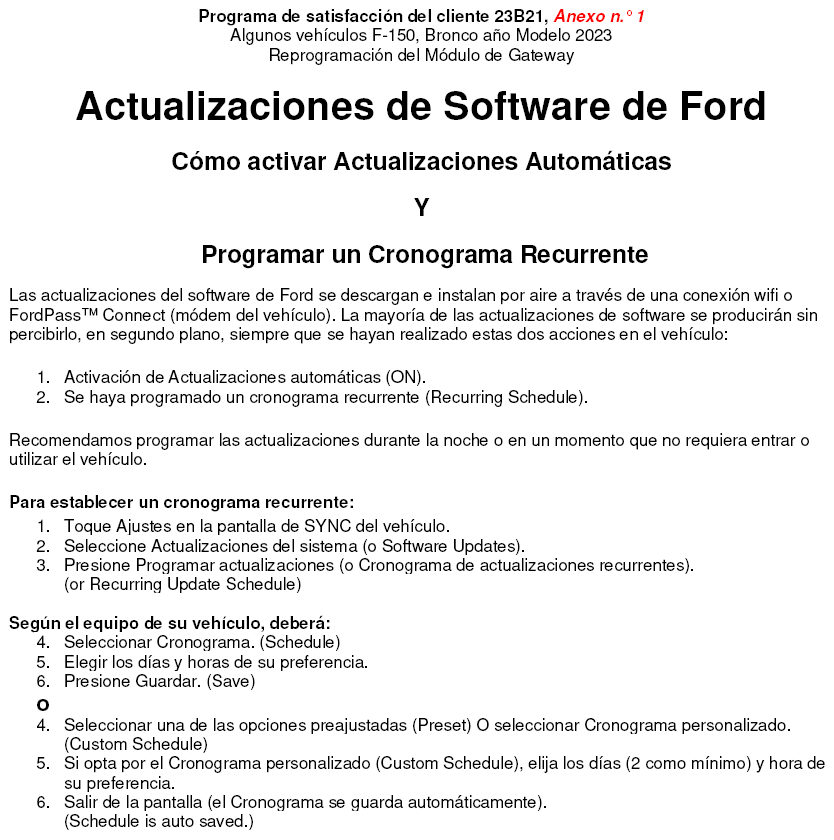 Programa de satisfacción del cliente 23B21, Anexo n.° 1
Algunos vehículos F-150, Bronco año Modelo 2023
Reprogramación del Módulo de Gateway

Actualizaciones de Software de Ford

Cómo activar Actualizaciones Automáticas

Y

Programar un Cronograma Recurrente

Las actualizaciones del software de Ford se descargan e instalan por aire a través de una conexión wifi o FordPass™ Connect (módem del vehículo). La mayoría de las actualizaciones de software se producirán sin percibirlo, en segundo plano, siempre que se hayan realizado estas dos acciones en el vehículo:

1. Activación de Actualizaciones automáticas (ON).
2. Se haya programado un cronograma recurrente (Recurring Schedule).

Recomendamos programar las actualizaciones durante la noche o en un momento que no requiera entrar o utilizar el vehículo.

Para establecer un cronograma recurrente:
1. Toque Ajustes en la pantalla de SYNC del vehículo.
2. Seleccione Actualizaciones del sistema (o Software Updates).
3. Presione Programar actualizaciones (o Cronograma de actualizaciones recurrentes). (or Recurring Update Schedule)

Según el equipo de su vehículo, deberá:
4. Seleccionar Cronograma. (Schedule)
5. Elegir los días y horas de su preferencia.
6. Presione Guardar. (Save)

O
4. Seleccionar una de las opciones preajustadas (Preset) O seleccionar Cronograma personalizado. (Custom Schedule)
5. Si opta por el Cronograma personalizado (Custom Schedule), elija los días (2 como mínimo) y hora de su preferencia.
6. Salir de la pantalla (el Cronograma se guarda automáticamente). (Schedule is auto saved.)